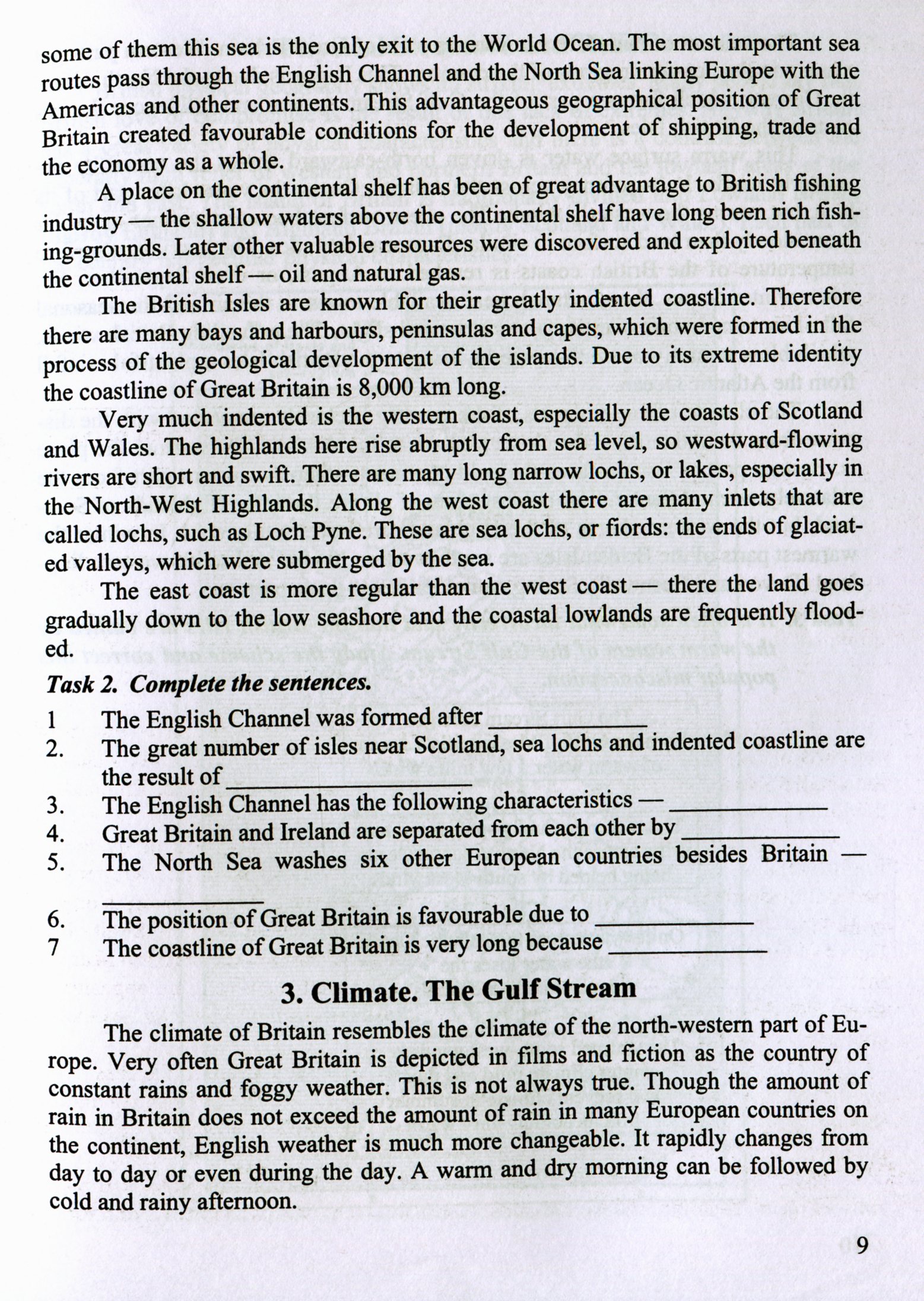 some of them this sea is the only exit to the World Ocean. The most important sea routes pass through the English Channel and the North Sea linking Europe with the Americas and other continents. This advantageous geographical position of Great Britain created favourable conditions for the development of shipping, trade and the economy as a whole.

A place on the continental shelf has been of great advantage to British fishing industry — the shallow waters above the continental shelf have long been rich fishing-grounds. Later other valuable resources were discovered and exploited beneath the continental shelf — oil and natural gas.

The British Isles are known for their greatly indented coastline. Therefore there are many bays and harbours, peninsulas and capes, which were formed in the process of the geological development of the islands. Due to its extreme identity the coastline of Great Britain is 8,000 km long.

Very much indented is the western coast, especially the coasts of Scotland and Wales. The highlands here rise abruptly from sea level, so westward-flowing rivers are short and swift. There are many long narrow lochs, or lakes, especially in the North-West Highlands. Along the west coast there are many inlets that are called lochs, such as Loch Pyne. These are sea lochs, or fiords: the ends of glaciated valleys, which were submerged by the sea.

The east coast is more regular than the west coast — there the land goes gradually down to the low seashore and the coastal lowlands are frequently flooded.

Task 2. Complete the sentences.

1 The English Channel was formed after ____
2. The great number of isles near Scotland, sea lochs and indented coastline are the result of ____
3. The English Channel has the following characteristics — ____
4. Great Britain and Ireland are separated from each other by ____
5. The North Sea washes six other European countries besides Britain — ____
6. The position of Great Britain is favourable due to ____
7 The coastline of Great Britain is very long because ____

3. Climate. The Gulf Stream

The climate of Britain resembles the climate of the north-western part of Europe. Very often Great Britain is depicted in films and fiction as the country of constant rains and foggy weather. This is not always true. Though the amount of rain in Britain does not exceed the amount of rain in many European countries on the continent, English weather is much more changeable. It rapidly changes from day to day or even during the day. A warm and dry morning can be followed by cold and rainy afternoon.

9